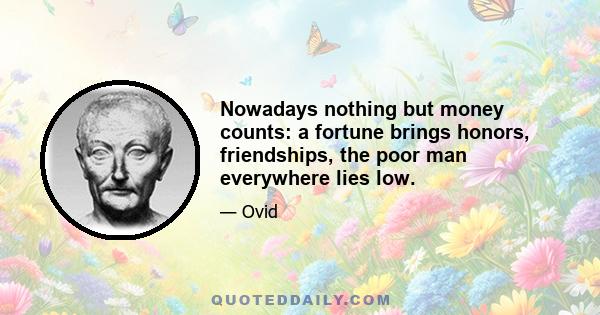 Nowadays nothing but money counts: a fortune brings honors, friendships, the poor man everywhere lies low.

— Ovid

QUOTEDDAILY.COM